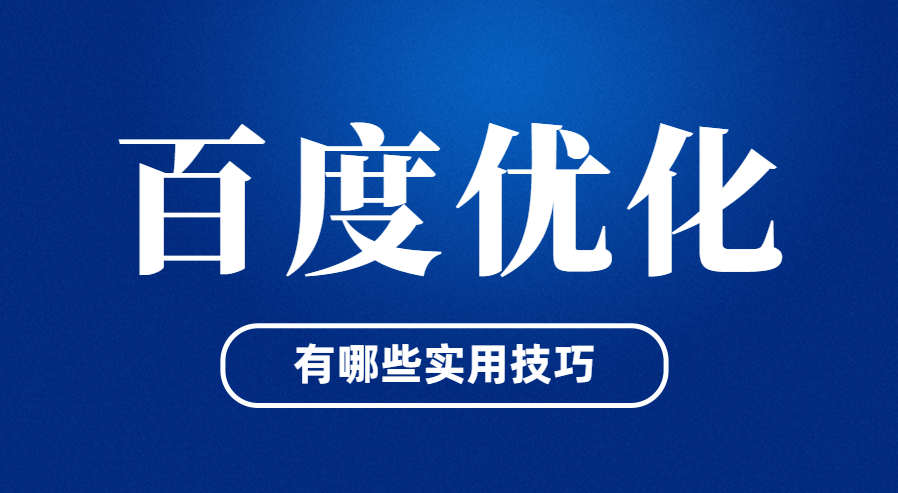 百度优化

有哪些实用技巧